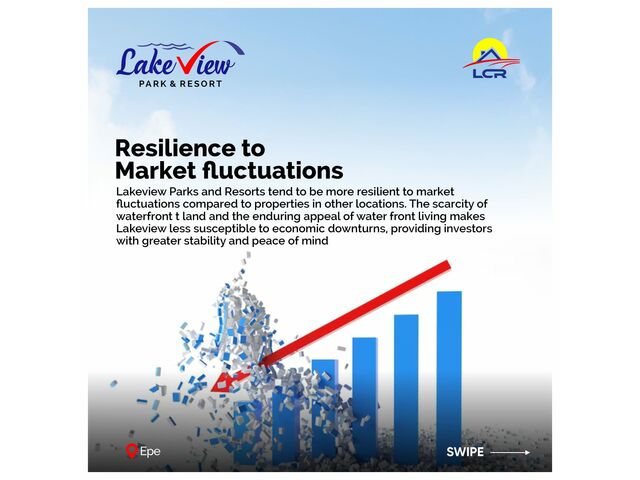 LakeView
PARK & RESORT

LCR

Resilience to Market fluctuations

Lakeview Parks and Resorts tend to be more resilient to market fluctuations compared to properties in other locations. The scarcity of waterfront t land and the enduring appeal of water front living makes Lakeview less susceptible to economic downturns, providing investors with greater stability and peace of mind

Epe

SWIPE